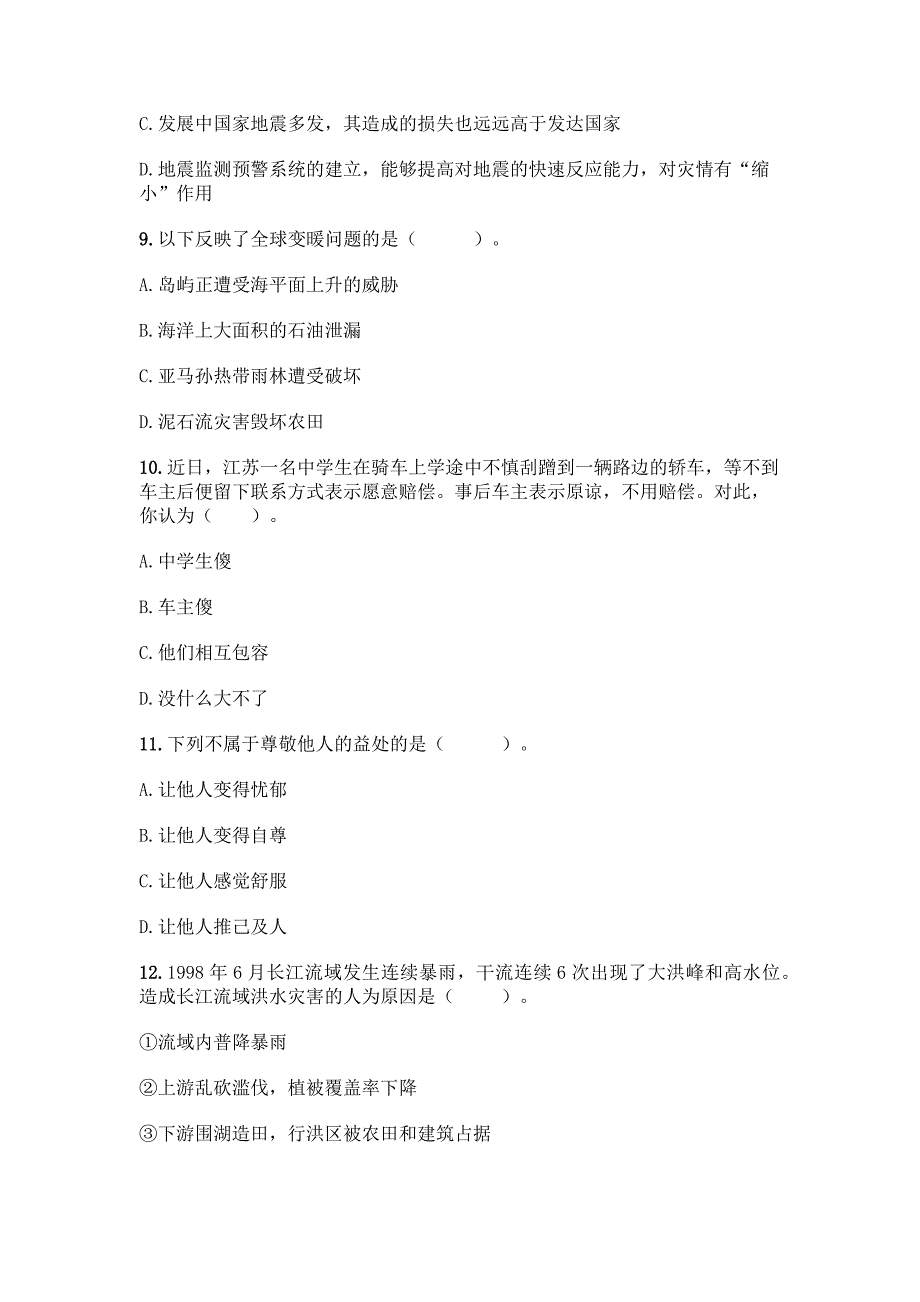 C. 发展中国家地震多发，其造成的损失也远远高于发达国家

D. 地震监测预警系统的建立，能够提高对地震的快速反应能力，对灾情有“缩小”作用

9. 以下反映了全球变暖问题的是（　　）。

A. 岛屿正遭受海平面上升的威胁

B. 海洋上大面积的石油泄漏

C. 亚马孙热带雨林遭受破坏

D. 泥石流灾害毁坏农田

10. 近日，江苏一名中学生在骑车上学途中不慎刮蹭到一辆路边的轿车，等不到车主后便留下联系方式表示愿意赔偿。事后车主表示原谅，不用赔偿。对此，你认为（　　）。

A. 中学生傻

B. 车主傻

C. 他们相互包容

D. 没什么大不了

11. 下列不属于尊敬他人的益处的是（　　）。

A. 让他人变得忧郁

B. 让他人变得自尊

C. 让他人感觉舒服

D. 让他人推己及人

12. 1998 年 6 月长江流域发生连续暴雨，干流连续 6 次出现了大洪峰和高水位。造成长江流域洪水灾害的人为原因是（　　）。

①流域内普降暴雨

②上游乱砍滥伐，植被覆盖率下降

③下游围湖造田，行洪区被农田和建筑占据